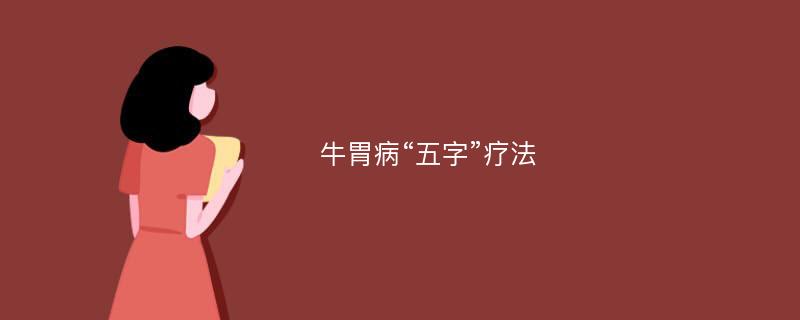 牛胃病“五字”疗法